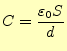 $C = \frac{\varepsilon_0 S}{d}$